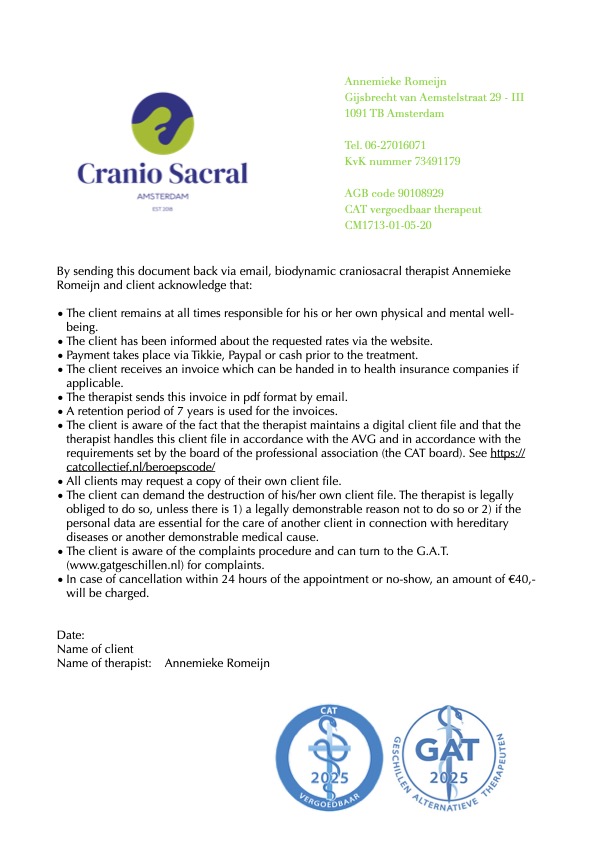 Cranio Sacral
AMSTERDAM
EST 2018

Annemieke Romeijn
Gijsbrecht van Aemstelstraat 29 - III
1091 TB Amsterdam

Tel. 06-27016071
KvK nummer 73491179

AGB code 90108929
CAT vergoedbaar therapeut
CM1713-01-05-20

By sending this document back via email, biodynamic craniosacral therapist Annemieke Romeijn and client acknowledge that:

• The client remains at all times responsible for his or her own physical and mental well-being.
• The client has been informed about the requested rates via the website.
• Payment takes place via Tikkie, Paypal or cash prior to the treatment.
• The client receives an invoice which can be handed in to health insurance companies if applicable.
• The therapist sends this invoice in pdf format by email.
• A retention period of 7 years is used for the invoices.
• The client is aware of the fact that the therapist maintains a digital client file and that the therapist handles this client file in accordance with the AVG and in accordance with the requirements set by the board of the professional association (the CAT board). See https://catcollectief.nl/beroepscode/
• All clients may request a copy of their own client file.
• The client can demand the destruction of his/her own client file. The therapist is legally obliged to do so, unless there is 1) a legally demonstrable reason not to do so or 2) if the personal data are essential for the care of another client in connection with hereditary diseases or another demonstrable medical cause.
• The client is aware of the complaints procedure and can turn to the G.A.T. (www.gatgeschillen.nl) for complaints.
• In case of cancellation within 24 hours of the appointment or no-show, an amount of €40,- will be charged.

Date:
Name of client
Name of therapist: Annemieke Romeijn

CAT
2025
VERGOEDBAAR

GAT
2025
GESCHILLEN ALTERNATIEVE THERAPEUTEN